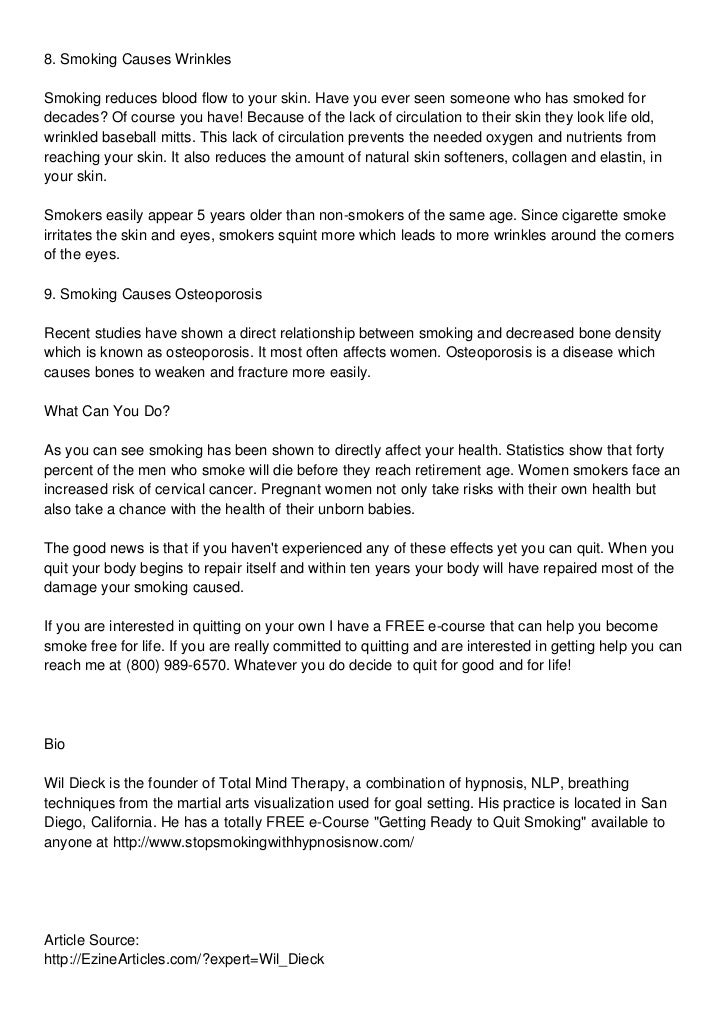 8. Smoking Causes Wrinkles

Smoking reduces blood flow to your skin. Have you ever seen someone who has smoked for decades? Of course you have! Because of the lack of circulation to their skin they look life old, wrinkled baseball mitts. This lack of circulation prevents the needed oxygen and nutrients from reaching your skin. It also reduces the amount of natural skin softeners, collagen and elastin, in your skin.

Smokers easily appear 5 years older than non-smokers of the same age. Since cigarette smoke irritates the skin and eyes, smokers squint more which leads to more wrinkles around the corners of the eyes.

9. Smoking Causes Osteoporosis

Recent studies have shown a direct relationship between smoking and decreased bone density which is known as osteoporosis. It most often affects women. Osteoporosis is a disease which causes bones to weaken and fracture more easily.

What Can You Do?

As you can see smoking has been shown to directly affect your health. Statistics show that forty percent of the men who smoke will die before they reach retirement age. Women smokers face an increased risk of cervical cancer. Pregnant women not only take risks with their own health but also take a chance with the health of their unborn babies.

The good news is that if you haven't experienced any of these effects yet you can quit. When you quit your body begins to repair itself and within ten years your body will have repaired most of the damage your smoking caused.

If you are interested in quitting on your own I have a FREE e-course that can help you become smoke free for life. If you are really committed to quitting and are interested in getting help you can reach me at (800) 989-6570. Whatever you do decide to quit for good and for life!

Bio

Wil Dieck is the founder of Total Mind Therapy, a combination of hypnosis, NLP, breathing techniques from the martial arts visualization used for goal setting. His practice is located in San Diego, California. He has a totally FREE e-Course "Getting Ready to Quit Smoking" available to anyone at http://www.stopsmokingwithhypnosisnow.com/

Article Source:
http://EzineArticles.com/?expert=Wil_Dieck